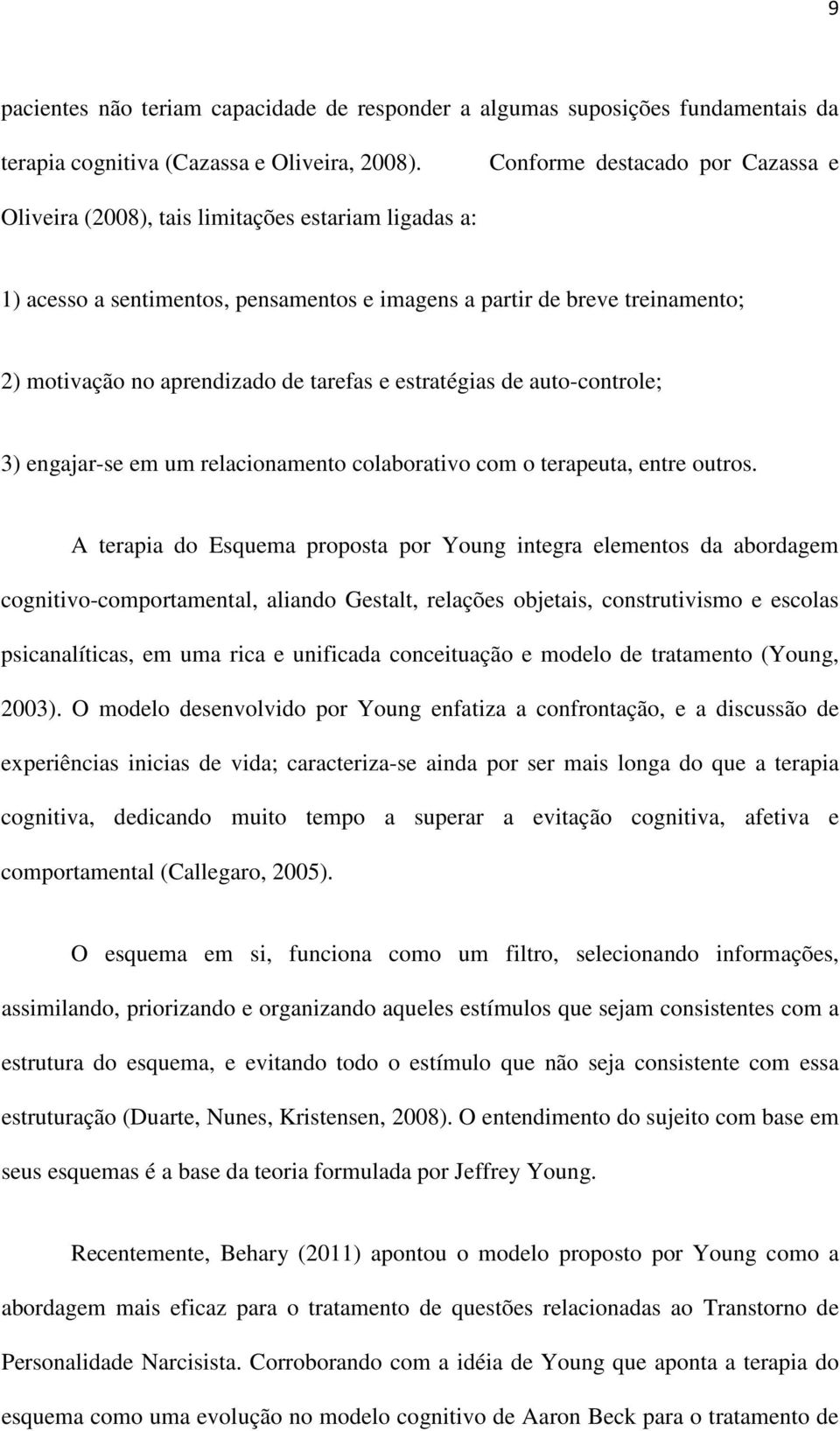 9

pacientes não teriam capacidade de responder a algumas suposições fundamentais da terapia cognitiva (Cazassa e Oliveira, 2008). Conforme destacado por Cazassa e Oliveira (2008), tais limitações estariam ligadas a:

1) acesso a sentimentos, pensamentos e imagens a partir de breve treinamento;

2) motivação no aprendizado de tarefas e estratégias de auto-controle;

3) engajar-se em um relacionamento colaborativo com o terapeuta, entre outros.

A terapia do Esquema proposta por Young integra elementos da abordagem cognitivo-comportamental, aliando Gestalt, relações objetais, construtivismo e escolas psicanalíticas, em uma rica e unificada conceituação e modelo de tratamento (Young, 2003). O modelo desenvolvido por Young enfatiza a confrontação, e a discussão de experiências inicias de vida; caracteriza-se ainda por ser mais longa do que a terapia cognitiva, dedicando muito tempo a superar a evitação cognitiva, afetiva e comportamental (Callegaro, 2005).

O esquema em si, funciona como um filtro, selecionando informações, assimilando, priorizando e organizando aqueles estímulos que sejam consistentes com a estrutura do esquema, e evitando todo o estímulo que não seja consistente com essa estruturação (Duarte, Nunes, Kristensen, 2008). O entendimento do sujeito com base em seus esquemas é a base da teoria formulada por Jeffrey Young.

Recentemente, Behary (2011) apontou o modelo proposto por Young como a abordagem mais eficaz para o tratamento de questões relacionadas ao Transtorno de Personalidade Narcisista. Corroborando com a idéia de Young que aponta a terapia do esquema como uma evolução no modelo cognitivo de Aaron Beck para o tratamento de